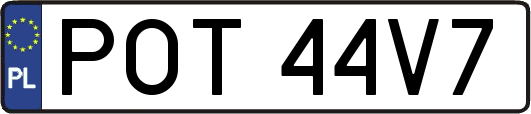 PL
POT 44V7